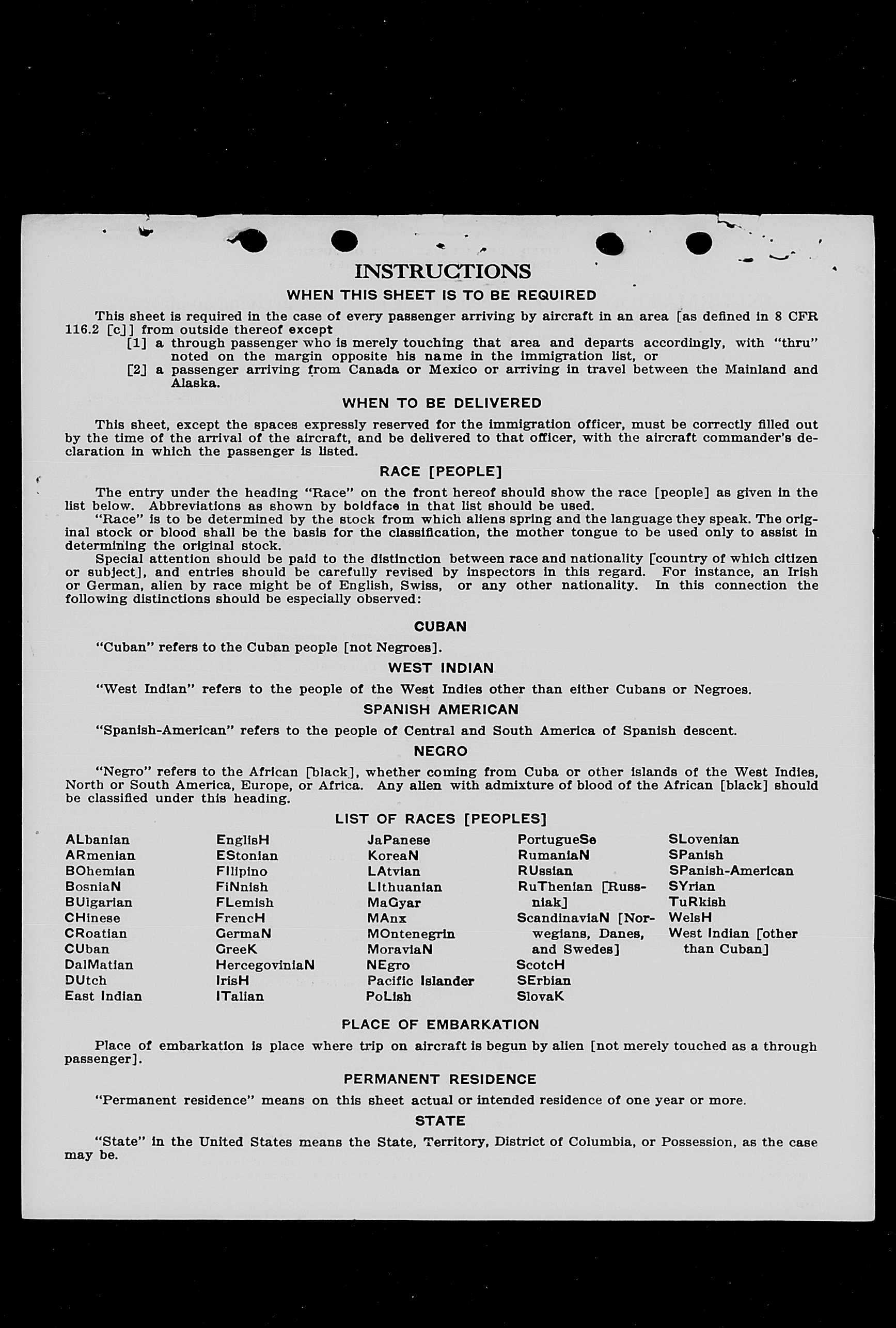 INSTRUCTIONS

WHEN THIS SHEET IS TO BE REQUIRED

This sheet is required in the case of every passenger arriving by aircraft in an area [as defined in 8 CFR 116.2 [c]] from outside thereof except

[1] a through passenger who is merely touching that area and departs accordingly, with "thru" noted on the margin opposite his name in the immigration list, or

[2] a passenger arriving from Canada or Mexico or arriving in travel between the Mainland and Alaska.

WHEN TO BE DELIVERED

This sheet, except the spaces expressly reserved for the immigration officer, must be correctly filled out by the time of the arrival of the aircraft, and be delivered to that officer, with the aircraft commander's declaration in which the passenger is listed.

RACE [PEOPLE]

The entry under the heading "Race" on the front hereof should show the race [people] as given in the list below. Abbreviations as shown by boldface in that list should be used.

"Race" is to be determined by the stock from which aliens spring and the language they speak. The original stock or blood shall be the basis for the classification, the mother tongue to be used only to assist in determining the original stock.

Special attention should be paid to the distinction between race and nationality [country of which citizen or subject], and entries should be carefully revised by inspectors in this regard. For instance, an Irish or German, alien by race might be of English, Swiss, or any other nationality. In this connection the following distinctions should be especially observed:

CUBAN

"Cuban" refers to the Cuban people [not Negroes].

WEST INDIAN

"West Indian" refers to the people of the West Indies other than either Cubans or Negroes.

SPANISH AMERICAN

"Spanish-American" refers to the people of Central and South America of Spanish descent.

NEGRO

"Negro" refers to the African [black], whether coming from Cuba or other islands of the West Indies, North or South America, Europe, or Africa. Any alien with admixture of blood of the African [black] should be classified under this heading.

LIST OF RACES [PEOPLES]

ALbanian
ARmenian
BOhemian
BosniaN
BUlgarian
CHinese
CRoatian
CUban
DalMatian
DUtch
East Indian

EnglisH
EStonian
FIlipino
FiNnish
FLemish
FrencH
GermaN
GreeK
HercegoviniaN
IrisH
ITalian

JaPanese
KoreaN
LAtvian
LIthuanian
MaGyar
MAnx
MOntenegrin
MoraviaN
NEgro
Pacific Islander
PoLish

PortugueSe
RumaniaN
RUssian
RuThenian [Russniak]
ScandinaviaN [Norwegians, Danes, and Swedes]
ScotcH
SErbian
SlovaK

SLovenian
SPanish
SPanish-American
SYrian
TuRkish
WelsH
West Indian [other than Cuban]

PLACE OF EMBARKATION

Place of embarkation is place where trip on aircraft is begun by alien [not merely touched as a through passenger].

PERMANENT RESIDENCE

"Permanent residence" means on this sheet actual or intended residence of one year or more.

STATE

"State" in the United States means the State, Territory, District of Columbia, or Possession, as the case may be.